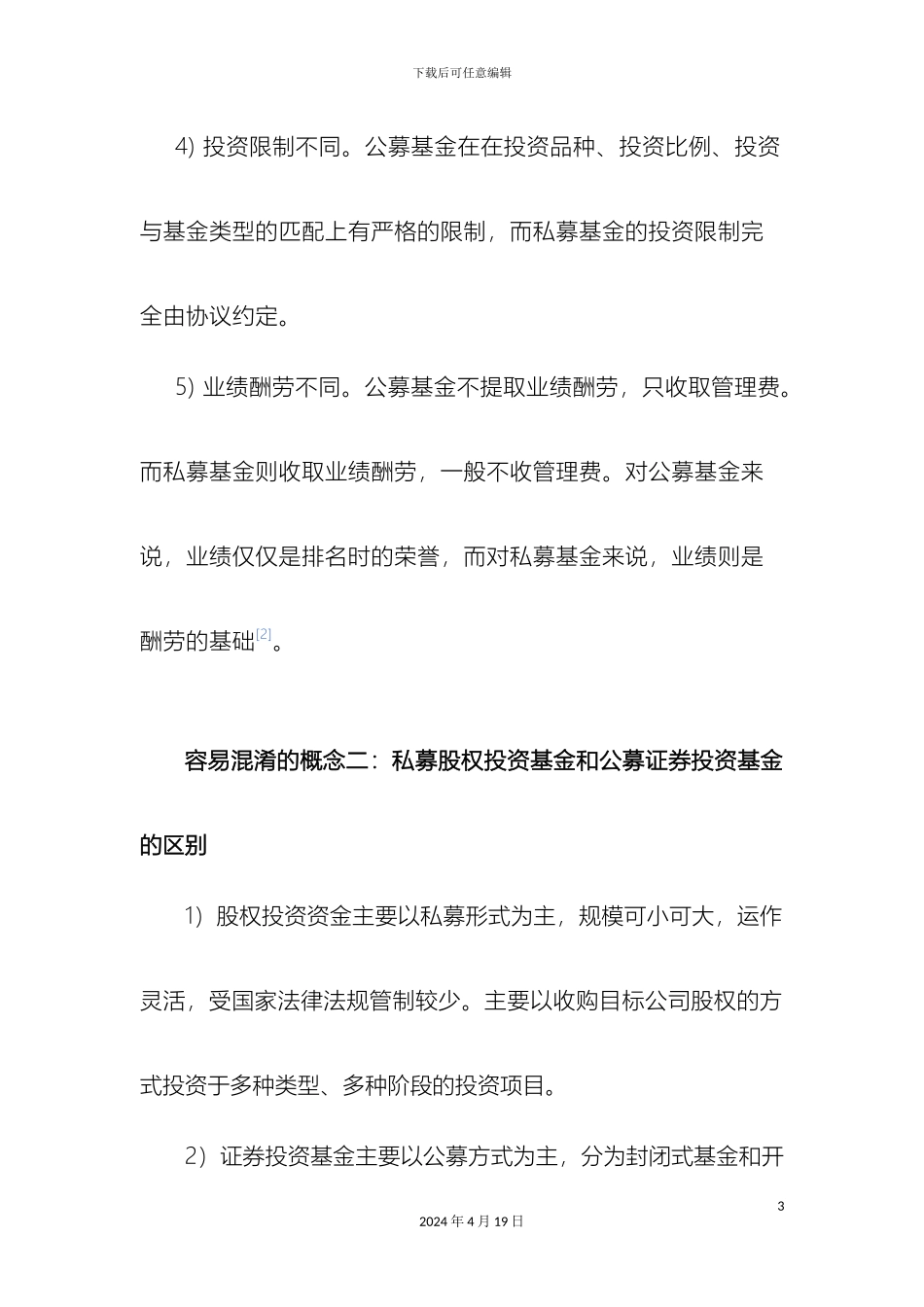 下载后可任意编辑

4) 投资限制不同。公募基金在在投资品种、投资比例、投资与基金类型的匹配上有严格的限制，而私募基金的投资限制完全由协议约定。

5) 业绩酬劳不同。公募基金不提取业绩酬劳，只收取管理费。而私募基金则收取业绩酬劳，一般不收管理费。对公募基金来说，业绩仅仅是排名时的荣誉，而对私募基金来说，业绩则是酬劳的基础[2]。

容易混淆的概念二：私募股权投资基金和公募证券投资基金的区别

1）股权投资资金主要以私募形式为主，规模可小可大，运作灵活，受国家法律法规管制较少。主要以收购目标公司股权的方式投资于多种类型、多种阶段的投资项目。

2）证券投资基金主要以公募方式为主，分为封闭式基金和开

3

2024 年 4 月 19 日